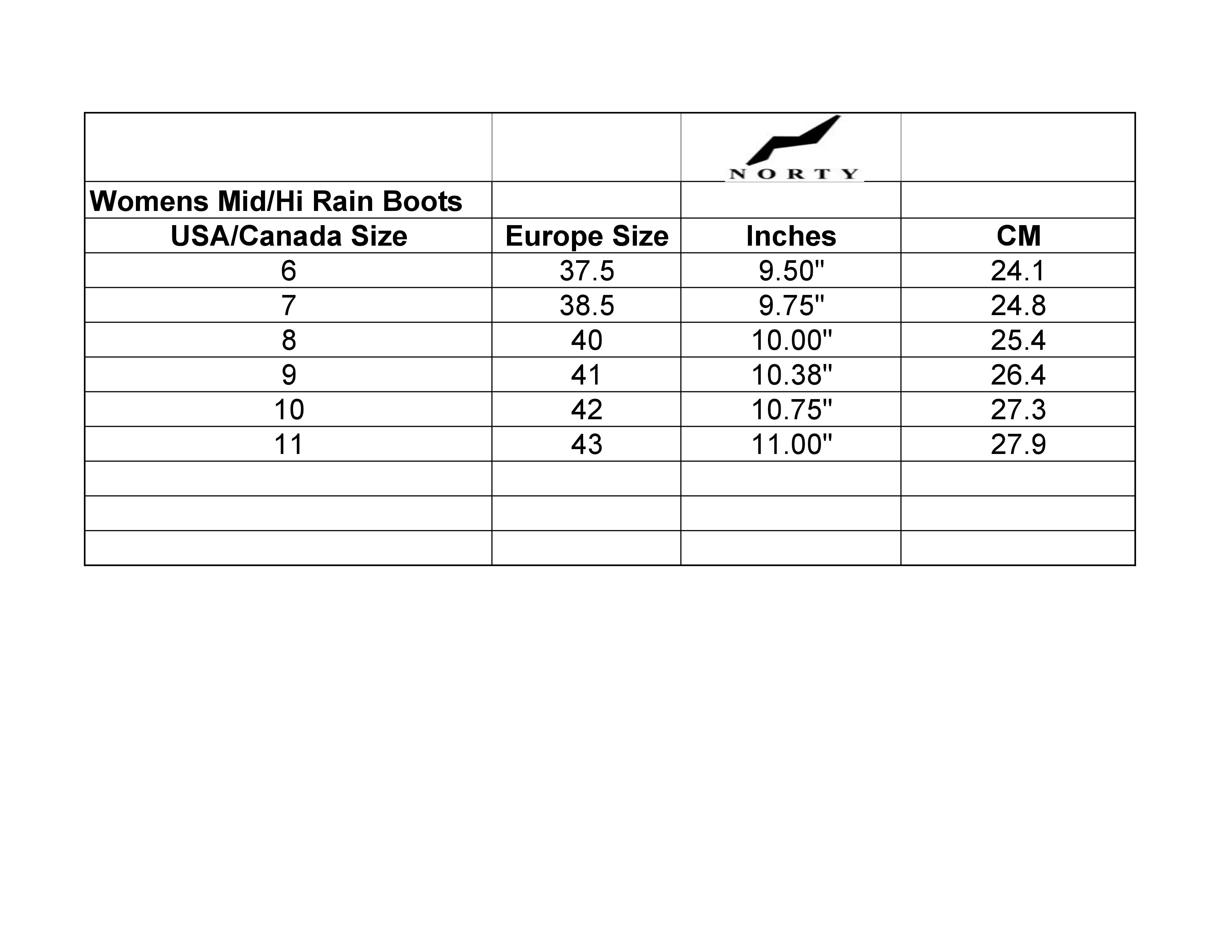 |  |  | NORTY |  |
|---|---|---|---|
| Womens Mid/Hi Rain Boots |  |  |  |
| USA/Canada Size | Europe Size | Inches | CM |
| 6 | 37.5 | 9.50" | 24.1 |
| 7 | 38.5 | 9.75" | 24.8 |
| 8 | 40 | 10.00" | 25.4 |
| 9 | 41 | 10.38" | 26.4 |
| 10 | 42 | 10.75" | 27.3 |
| 11 | 43 | 11.00" | 27.9 |
|  |  |  |  |
|  |  |  |  |
|  |  |  |  |